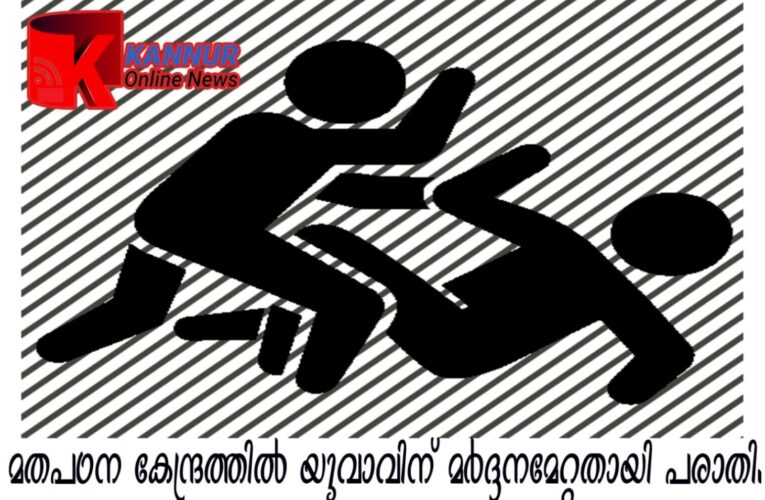 K KANNUR Online News

മതപഠന കേന്ദ്രത്തിൽ യുവാവിന് മർദ്ദനമേറ്റതായി പരാതി.